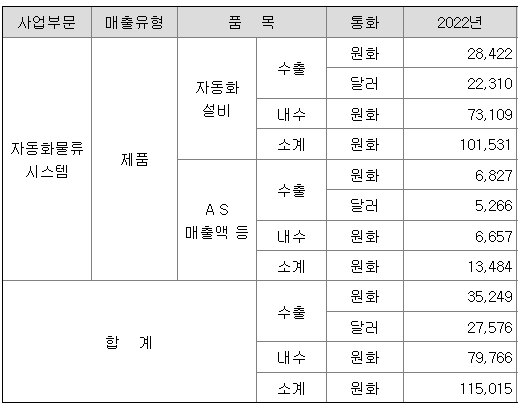 | 사업부문 | 매출유형 | 품 목 | | 통화 | 2022년 |
|---|---|---|---|---|---|
| 자동화물류 시스템 | 제품 | 자동화 설비 | 수출 | 원화 | 28,422 |
| | | | | 달러 | 22,310 |
| | | | 내수 | 원화 | 73,109 |
| | | | 소계 | 원화 | 101,531 |
| | | A S 매출액 등 | 수출 | 원화 | 6,827 |
| | | | | 달러 | 5,266 |
| | | | 내수 | 원화 | 6,657 |
| | | | 소계 | 원화 | 13,484 |
| 합 계 | | | 수출 | 원화 | 35,249 |
| | | | | 달러 | 27,576 |
| | | | 내수 | 원화 | 79,766 |
| | | | 소계 | 원화 | 115,015 |